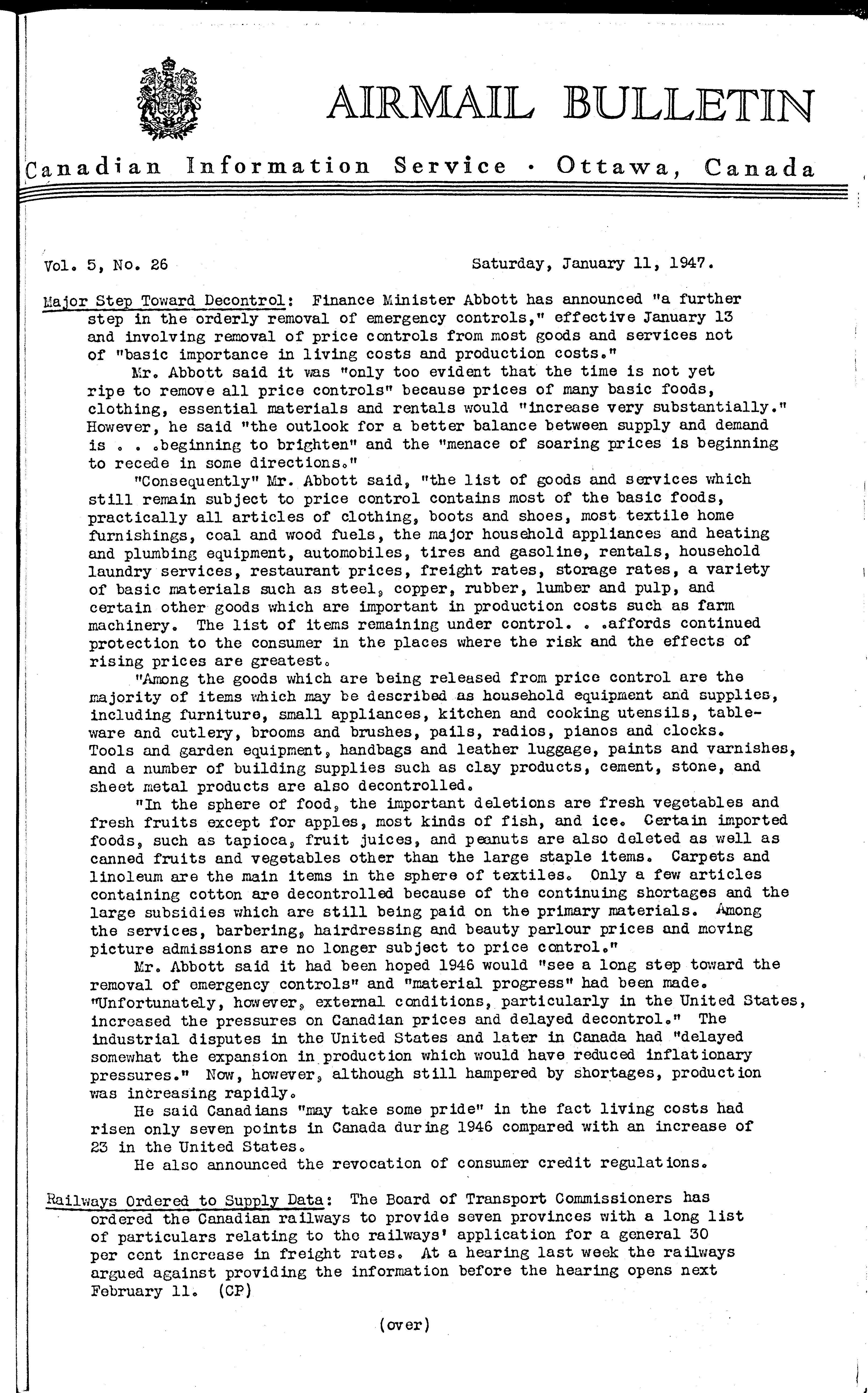 AIRMAIL BULLETIN

Canadian Information Service · Ottawa, Canada

Vol. 5, No. 26 Saturday, January 11, 1947.

Major Step Toward Decontrol: Finance Minister Abbott has announced "a further step in the orderly removal of emergency controls," effective January 13 and involving removal of price controls from most goods and services not of "basic importance in living costs and production costs."

Mr. Abbott said it was "only too evident that the time is not yet ripe to remove all price controls" because prices of many basic foods, clothing, essential materials and rentals would "increase very substantially." However, he said "the outlook for a better balance between supply and demand is . . .beginning to brighten" and the "menace of soaring prices is beginning to recede in some directions."

"Consequently" Mr. Abbott said, "the list of goods and services which still remain subject to price control contains most of the basic foods, practically all articles of clothing, boots and shoes, most textile home furnishings, coal and wood fuels, the major household appliances and heating and plumbing equipment, automobiles, tires and gasoline, rentals, household laundry services, restaurant prices, freight rates, storage rates, a variety of basic materials such as steel, copper, rubber, lumber and pulp, and certain other goods which are important in production costs such as farm machinery. The list of items remaining under control. . .affords continued protection to the consumer in the places where the risk and the effects of rising prices are greatest.

"Among the goods which are being released from price control are the majority of items which may be described as household equipment and supplies, including furniture, small appliances, kitchen and cooking utensils, tableware and cutlery, brooms and brushes, pails, radios, pianos and clocks. Tools and garden equipment, handbags and leather luggage, paints and varnishes, and a number of building supplies such as clay products, cement, stone, and sheet metal products are also decontrolled.

"In the sphere of food, the important deletions are fresh vegetables and fresh fruits except for apples, most kinds of fish, and ice. Certain imported foods, such as tapioca, fruit juices, and peanuts are also deleted as well as canned fruits and vegetables other than the large staple items. Carpets and linoleum are the main items in the sphere of textiles. Only a few articles containing cotton are decontrolled because of the continuing shortages and the large subsidies which are still being paid on the primary materials. Among the services, barbering, hairdressing and beauty parlour prices and moving picture admissions are no longer subject to price control."

Mr. Abbott said it had been hoped 1946 would "see a long step toward the removal of emergency controls" and "material progress" had been made. "Unfortunately, however, external conditions, particularly in the United States, increased the pressures on Canadian prices and delayed decontrol." The industrial disputes in the United States and later in Canada had "delayed somewhat the expansion in production which would have reduced inflationary pressures." Now, however, although still hampered by shortages, production was increasing rapidly.

He said Canadians "may take some pride" in the fact living costs had risen only seven points in Canada during 1946 compared with an increase of 23 in the United States.

He also announced the revocation of consumer credit regulations.

Railways Ordered to Supply Data: The Board of Transport Commissioners has ordered the Canadian railways to provide seven provinces with a long list of particulars relating to the railways' application for a general 30 per cent increase in freight rates. At a hearing last week the railways argued against providing the information before the hearing opens next February 11. (CP)

(over)